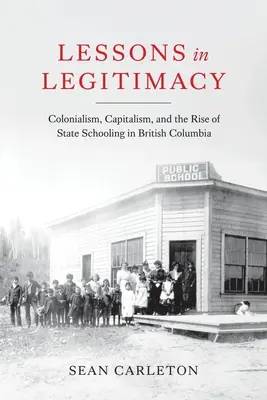 LESSONS in LEGITIMACY

Colonialism, Capitalism, and the Rise of State Schooling in British Columbia

PUBLIC SCHOOL

SEAN CARLETON